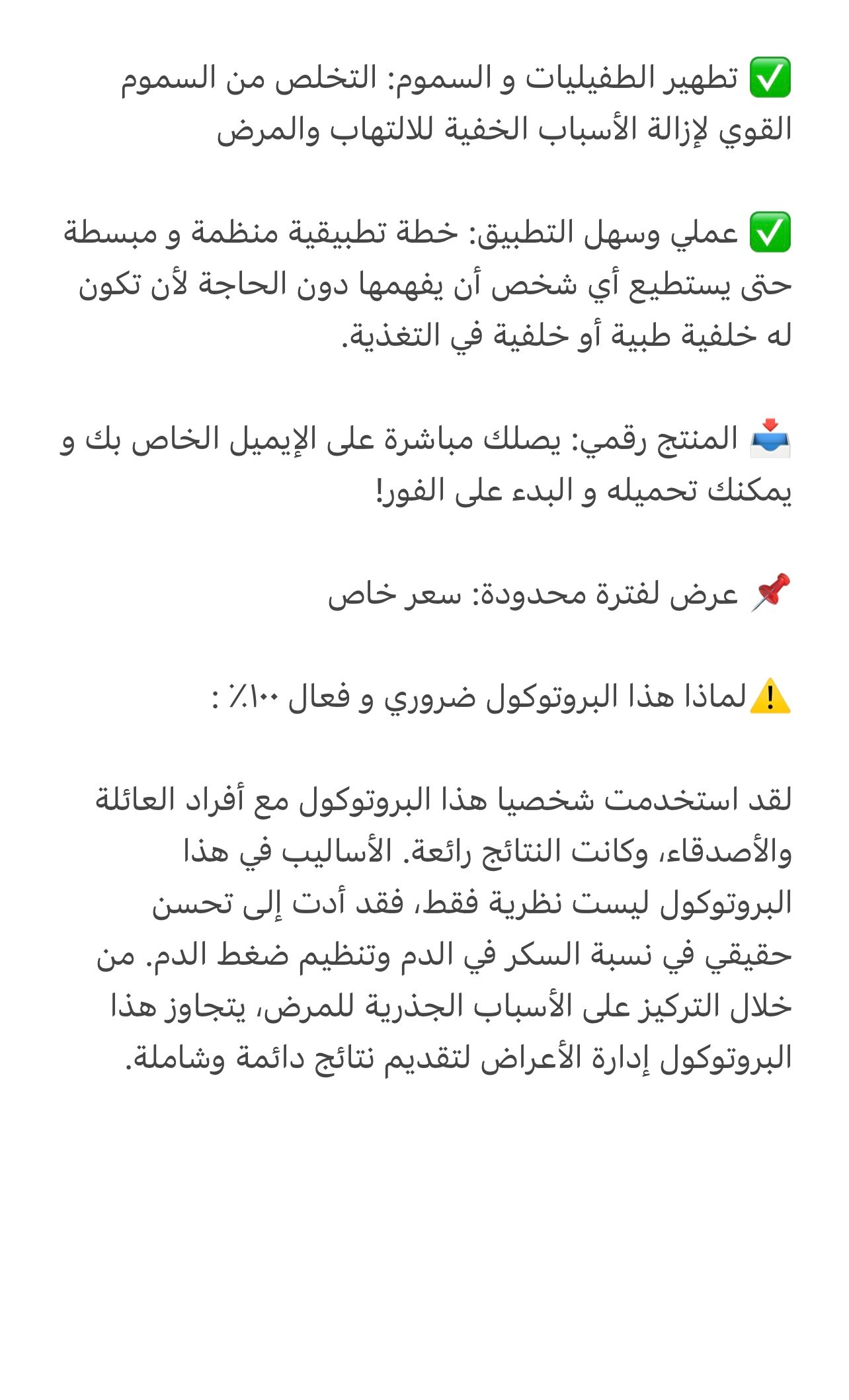 ✅ تطهير الطفيليات و السموم: التخلص من السموم القوي لإزالة الأسباب الخفية للالتهاب والمرض

✅ عملي وسهل التطبيق: خطة تطبيقية منظمة و مبسطة حتى يستطيع أي شخص أن يفهمها دون الحاجة لأن تكون له خلفية طبية أو خلفية في التغذية.

📥 المنتج رقمي: يصلك مباشرة على الإيميل الخاص بك و يمكنك تحميله و البدء على الفور!

📌 عرض لفترة محدودة: سعر خاص

⚠️لماذا هذا البروتوكول ضروري و فعال ١٠٠٪ :

لقد استخدمت شخصيا هذا البروتوكول مع أفراد العائلة والأصدقاء، وكانت النتائج رائعة. الأساليب في هذا البروتوكول ليست نظرية فقط، فقد أدت إلى تحسن حقيقي في نسبة السكر في الدم وتنظيم ضغط الدم. من خلال التركيز على الأسباب الجذرية للمرض، يتجاوز هذا البروتوكول إدارة الأعراض لتقديم نتائج دائمة وشاملة.